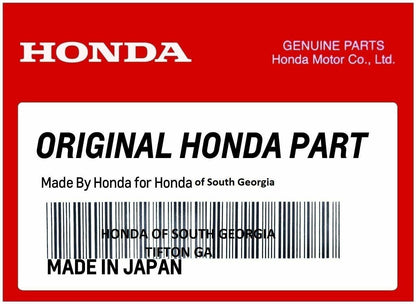 HONDA

GENUINE PARTS
Honda Motor Co., Ltd.

ORIGINAL HONDA PART

Made By Honda for Honda of South Georgia

HONDA OF SOUTH GEORGIA
TIFTON GA

MADE IN JAPAN